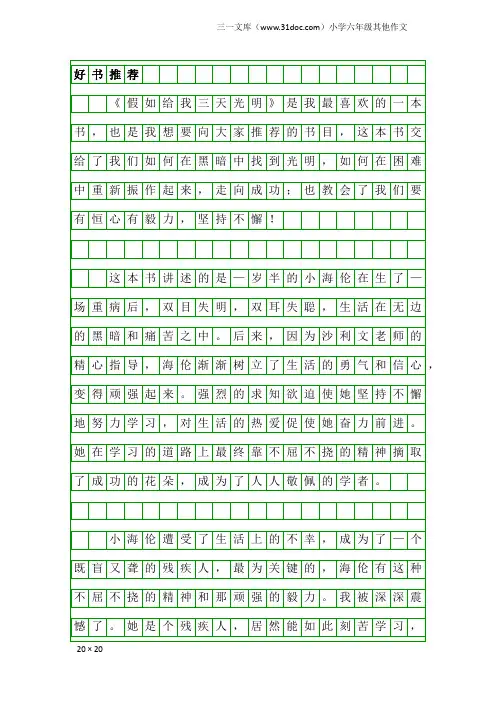 三一文库（www.31doc.com）小学六年级其他作文

好书推荐

《假如给我三天光明》是我最喜欢的一本书，也是我想要向大家推荐的书目，这本书交给了我们如何在黑暗中找到光明，如何在困难中重新振作起来，走向成功；也教会了我们要有恒心有毅力，坚持不懈！

这本书讲述的是一岁半的小海伦在生了一场重病后，双目失明，双耳失聪，生活在无边的黑暗和痛苦之中。后来，因为沙利文老师的精心指导，海伦渐渐树立了生活的勇气和信心，变得顽强起来。强烈的求知欲迫使她坚持不懈地努力学习，对生活的热爱促使她奋力前进。她在学习的道路上最终靠不屈不挠的精神摘取了成功的花朵，成为了人人敬佩的学者。

小海伦遭受了生活上的不幸，成为了一个既盲又聋的残疾人，最为关键的，海伦有这种不屈不挠的精神和那顽强的毅力。我被深深震憾了。她是个残疾人，居然能如此刻苦学习，

20×20